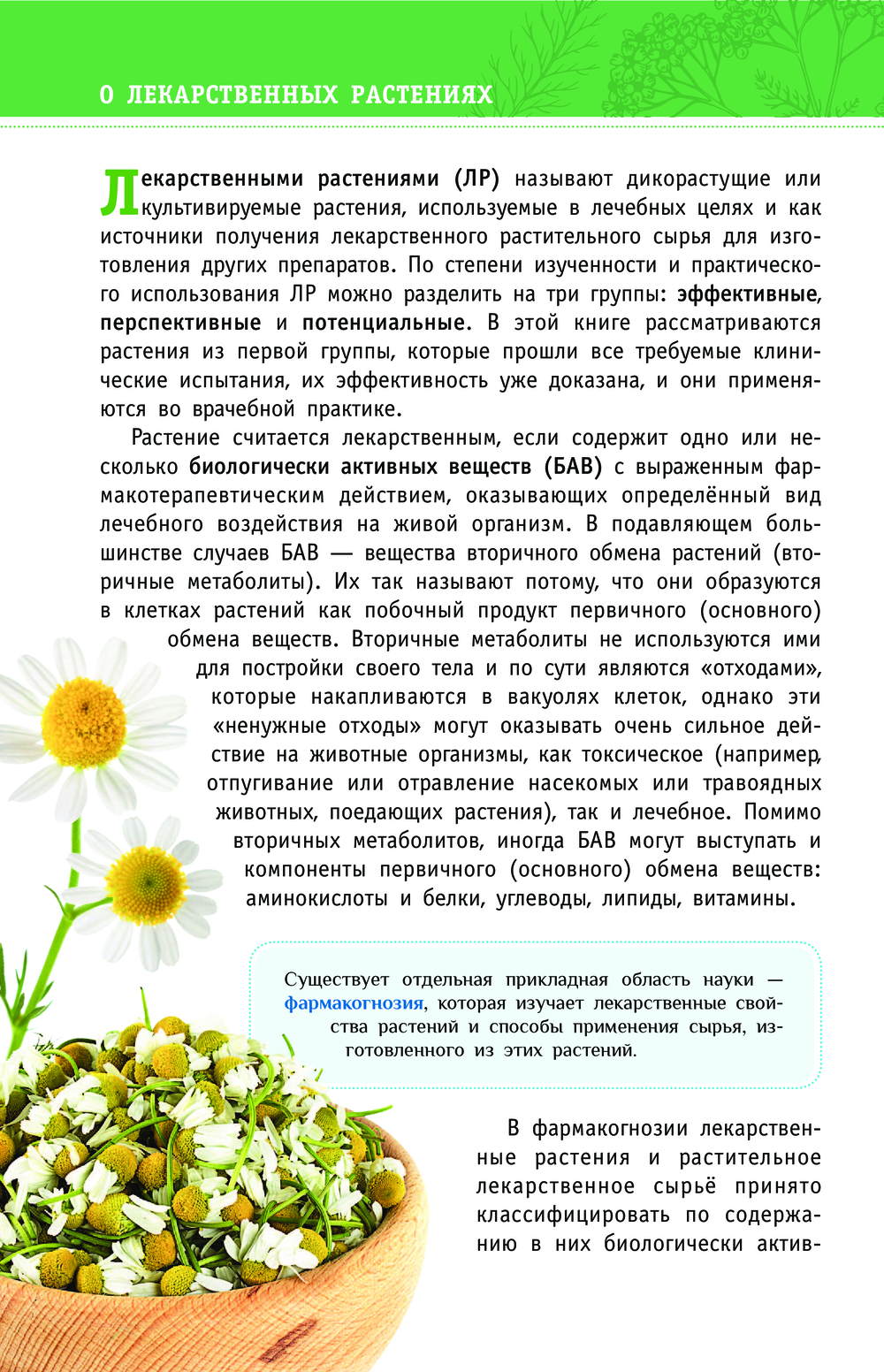 О ЛЕКАРСТВЕННЫХ РАСТЕНИЯХ

Лекарственными растениями (ЛР) называют дикорастущие или культивируемые растения, используемые в лечебных целях и как источники получения лекарственного растительного сырья для изготовления других препаратов. По степени изученности и практического использования ЛР можно разделить на три группы: эффективные, перспективные и потенциальные. В этой книге рассматриваются растения из первой группы, которые прошли все требуемые клинические испытания, их эффективность уже доказана, и они применяются во врачебной практике.

Растение считается лекарственным, если содержит одно или несколько биологически активных веществ (БАВ) с выраженным фармакотерапевтическим действием, оказывающих определённый вид лечебного воздействия на живой организм. В подавляющем большинстве случаев БАВ — вещества вторичного обмена растений (вторичные метаболиты). Их так называют потому, что они образуются в клетках растений как побочный продукт первичного (основного) обмена веществ. Вторичные метаболиты не используются ими для постройки своего тела и по сути являются «отходами», которые накапливаются в вакуолях клеток, однако эти «ненужные отходы» могут оказывать очень сильное действие на животные организмы, как токсическое (например, отпугивание или отравление насекомых или травоядных животных, поедающих растения), так и лечебное. Помимо вторичных метаболитов, иногда БАВ могут выступать и компоненты первичного (основного) обмена веществ: аминокислоты и белки, углеводы, липиды, витамины.

Существует отдельная прикладная область науки — фармакогнозия, которая изучает лекарственные свойства растений и способы применения сырья, изготовленного из этих растений.

В фармакогнозии лекарственные растения и растительное лекарственное сырьё принято классифицировать по содержанию в них биологически актив-